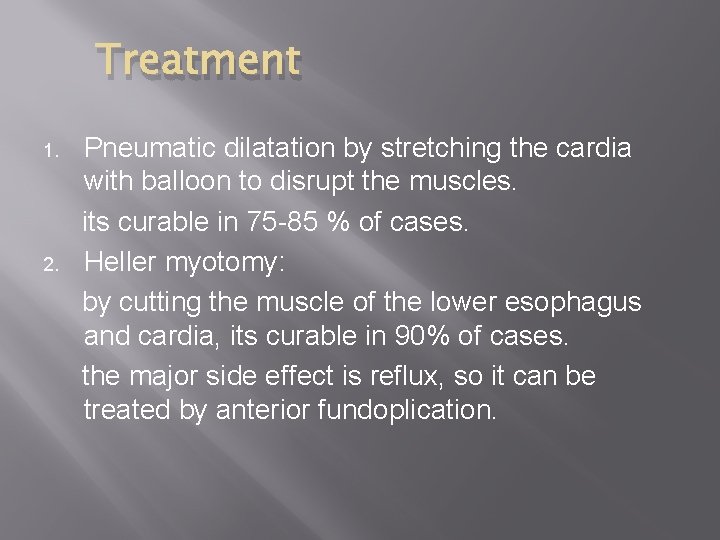 Treatment

1. Pneumatic dilatation by stretching the cardia with balloon to disrupt the muscles.

its curable in 75-85 % of cases.

2. Heller myotomy:

by cutting the muscle of the lower esophagus and cardia, its curable in 90% of cases.

the major side effect is reflux, so it can be treated by anterior fundoplication.